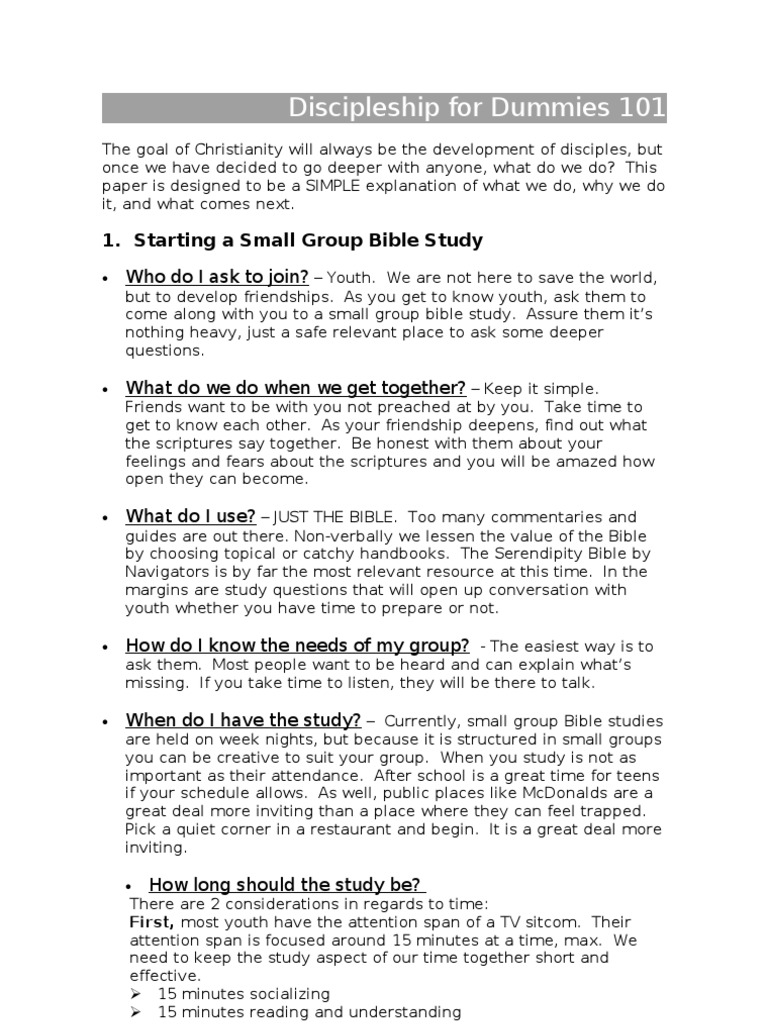 Discipleship for Dummies 101

The goal of Christianity will always be the development of disciples, but once we have decided to go deeper with anyone, what do we do? This paper is designed to be a SIMPLE explanation of what we do, why we do it, and what comes next.

1. Starting a Small Group Bible Study

• Who do I ask to join? – Youth. We are not here to save the world, but to develop friendships. As you get to know youth, ask them to come along with you to a small group bible study. Assure them it's nothing heavy, just a safe relevant place to ask some deeper questions.

• What do we do when we get together? – Keep it simple. Friends want to be with you not preached at by you. Take time to get to know each other. As your friendship deepens, find out what the scriptures say together. Be honest with them about your feelings and fears about the scriptures and you will be amazed how open they can become.

• What do I use? – JUST THE BIBLE. Too many commentaries and guides are out there. Non-verbally we lessen the value of the Bible by choosing topical or catchy handbooks. The Serendipity Bible by Navigators is by far the most relevant resource at this time. In the margins are study questions that will open up conversation with youth whether you have time to prepare or not.

• How do I know the needs of my group? - The easiest way is to ask them. Most people want to be heard and can explain what's missing. If you take time to listen, they will be there to talk.

• When do I have the study? – Currently, small group Bible studies are held on week nights, but because it is structured in small groups you can be creative to suit your group. When you study is not as important as their attendance. After school is a great time for teens if your schedule allows. As well, public places like McDonalds are a great deal more inviting than a place where they can feel trapped. Pick a quiet corner in a restaurant and begin. It is a great deal more inviting.

• How long should the study be?
There are 2 considerations in regards to time:
First, most youth have the attention span of a TV sitcom. Their attention span is focused around 15 minutes at a time, max. We need to keep the study aspect of our time together short and effective.
➢ 15 minutes socializing
➢ 15 minutes reading and understanding